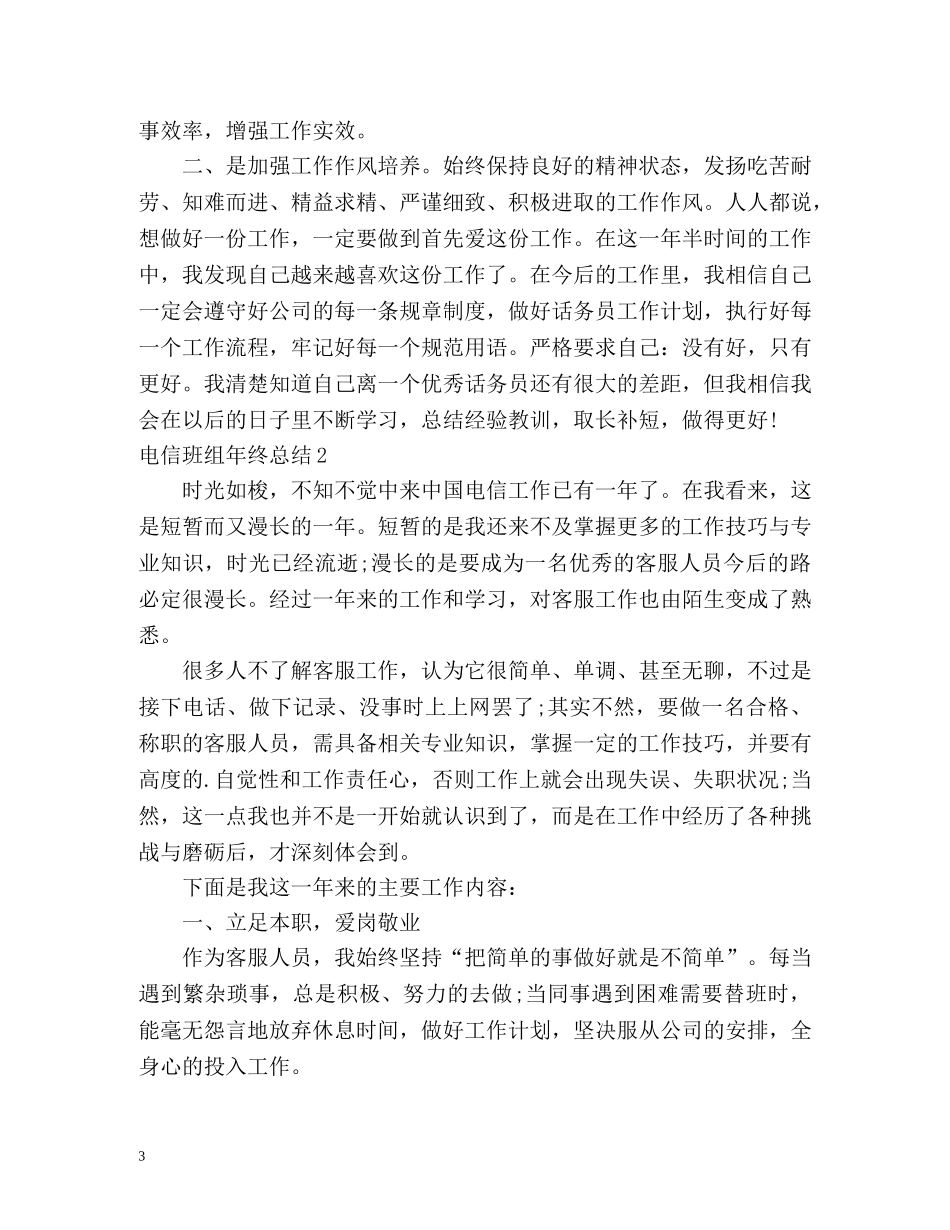 事效率，增强工作实效。

二、是加强工作作风培养。始终保持良好的精神状态，发扬吃苦耐劳、知难而进、精益求精、严谨细致、积极进取的工作作风。人人都说，想做好一份工作，一定要做到首先爱这份工作。在这一年半时间的工作中，我发现自己越来越喜欢这份工作了。在今后的工作里，我相信自己一定会遵守好公司的每一条规章制度，做好话务员工作计划，执行好每一个工作流程，牢记好每一个规范用语。严格要求自己：没有好，只有更好。我清楚知道自己离一个优秀话务员还有很大的差距，但我相信我会在以后的日子里不断学习，总结经验教训，取长补短，做得更好！

电信班组年终总结2

时光如梭，不知不觉中来中国电信工作已有一年了。在我看来，这是短暂而又漫长的一年。短暂的是我还来不及掌握更多的工作技巧与专业知识，时光已经流逝;漫长的是要成为一名优秀的客服人员今后的路必定很漫长。经过一年来的工作和学习，对客服工作也由陌生变成了熟悉。

很多人不了解客服工作，认为它很简单、单调、甚至无聊，不过是接下电话、做下记录、没事时上上网罢了;其实不然，要做一名合格、称职的客服人员，需具备相关专业知识，掌握一定的工作技巧，并要有高度的.自觉性和工作责任心，否则工作上就会出现失误、失职状况;当然，这一点我也并不是一开始就认识到了，而是在工作中经历了各种挑战与磨砺后，才深刻体会到。

下面是我这一年来的主要工作内容：

一、立足本职，爱岗敬业

作为客服人员，我始终坚持“把简单的事做好就是不简单”。每当遇到繁杂琐事，总是积极、努力的去做;当同事遇到困难需要替班时，能毫无怨言地放弃休息时间，做好工作计划，坚决服从公司的安排，全身心的投入工作。

3